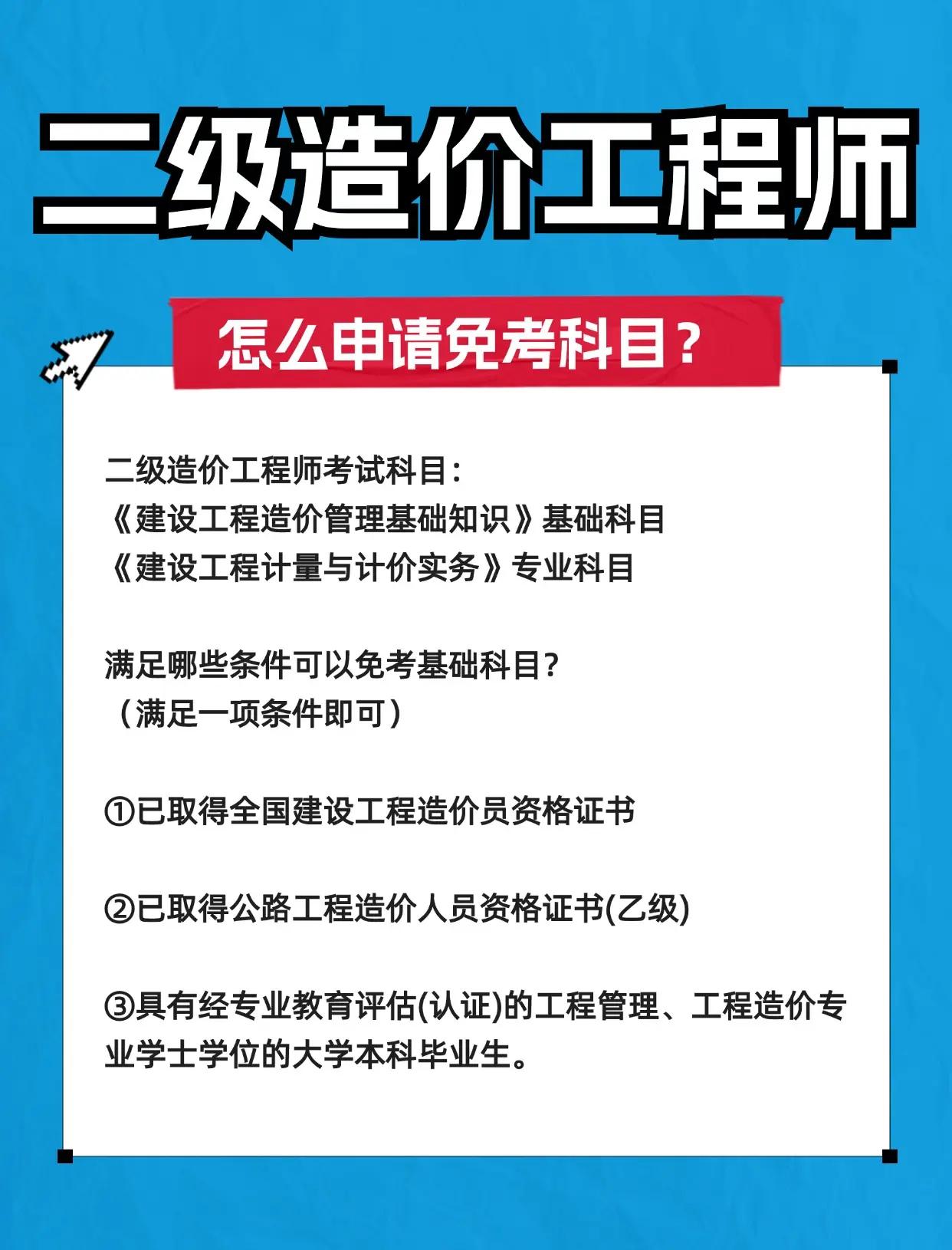 二级造价工程师

怎么申请免考科目？

二级造价工程师考试科目：
《建设工程造价管理基础知识》基础科目
《建设工程计量与计价实务》专业科目

满足哪些条件可以免考基础科目?
（满足一项条件即可）

①已取得全国建设工程造价员资格证书

②已取得公路工程造价人员资格证书(乙级)

③具有经专业教育评估(认证)的工程管理、工程造价专业学士学位的大学本科毕业生。